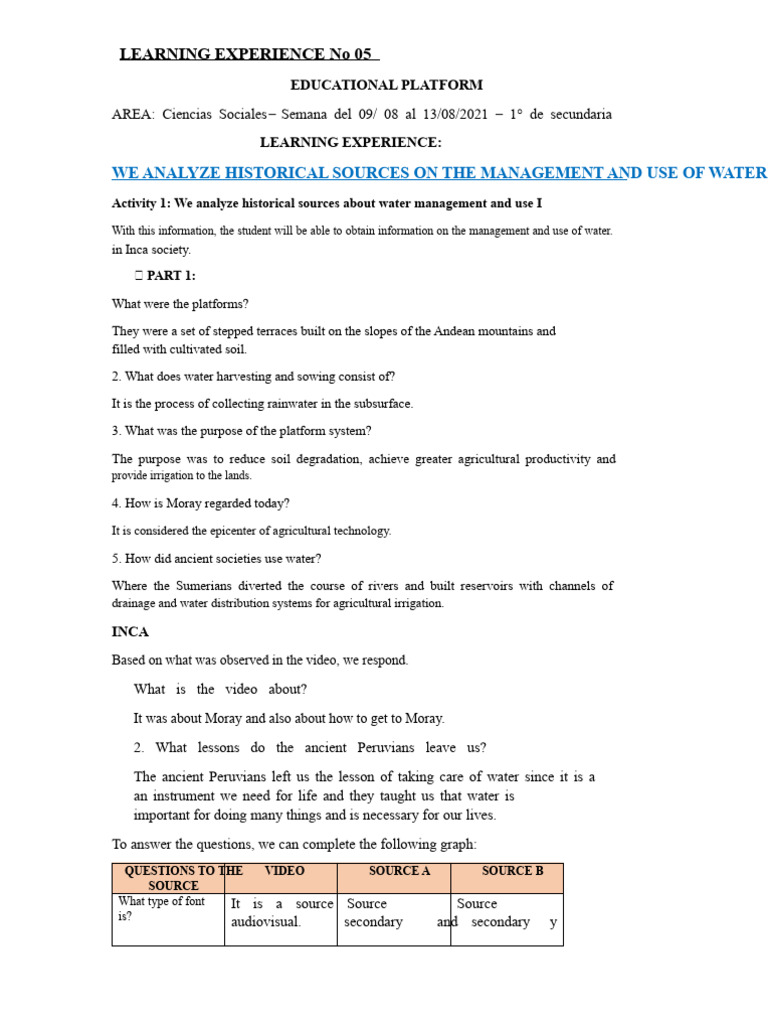 LEARNING EXPERIENCE No 05

EDUCATIONAL PLATFORM

AREA: Ciencias Sociales– Semana del 09/ 08 al 13/08/2021 – 1° de secundaria

LEARNING EXPERIENCE:

WE ANALYZE HISTORICAL SOURCES ON THE MANAGEMENT AND USE OF WATER

Activity 1: We analyze historical sources about water management and use I

With this information, the student will be able to obtain information on the management and use of water. in Inca society.

 PART 1:

What were the platforms?

They were a set of stepped terraces built on the slopes of the Andean mountains and filled with cultivated soil.

2. What does water harvesting and sowing consist of?

It is the process of collecting rainwater in the subsurface.

3. What was the purpose of the platform system?

The purpose was to reduce soil degradation, achieve greater agricultural productivity and provide irrigation to the lands.

4. How is Moray regarded today?

It is considered the epicenter of agricultural technology.

5. How did ancient societies use water?

Where the Sumerians diverted the course of rivers and built reservoirs with channels of drainage and water distribution systems for agricultural irrigation.

INCA

Based on what was observed in the video, we respond.

What is the video about?

It was about Moray and also about how to get to Moray.

2. What lessons do the ancient Peruvians leave us?

The ancient Peruvians left us the lesson of taking care of water since it is a an instrument we need for life and they taught us that water is important for doing many things and is necessary for our lives.

To answer the questions, we can complete the following graph:

| QUESTIONS TO THE SOURCE | VIDEO | SOURCE A | SOURCE B |
|---|---|---|---|
| What type of font is? | It is a source audiovisual. | Source secondary and | Source secondary y |